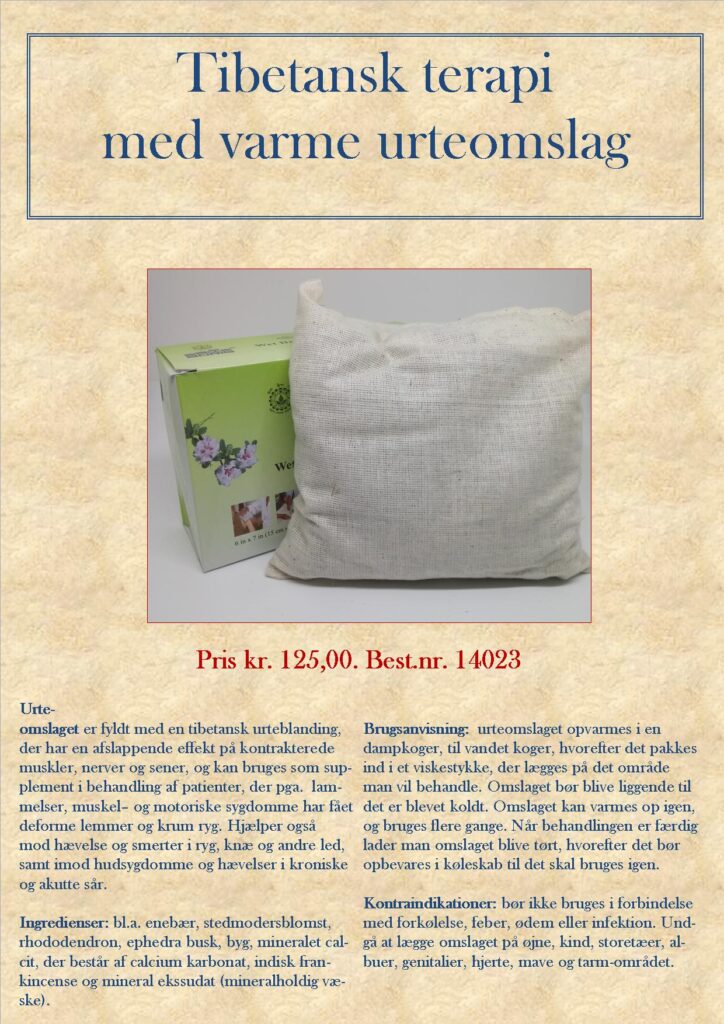 Tibetansk terapi med varme urteomslag

Wet

6 in x 7 in (15 cm

Pris kr. 125,00. Best.nr. 14023

Urteomslaget er fyldt med en tibetansk urteblanding, der har en afslappende effekt på kontrakterede muskler, nerver og sener, og kan bruges som supplement i behandling af patienter, der pga. lammelser, muskel- og motoriske sygdomme har fået deforme lemmer og krum ryg. Hjælper også mod hævelse og smerter i ryg, knæ og andre led, samt imod hudsygdomme og hævelser i kroniske og akutte sår.

Ingredienser: bl.a. enebær, stedmodersblomst, rhododendron, ephedra busk, byg, mineralet calcit, der består af calcium karbonat, indisk frankincense og mineral ekssudat (mineralholdig væske).

Brugsanvisning: urteomslaget opvarmes i en dampkoger, til vandet koger, hvorefter det pakkes ind i et viskestykke, der lægges på det område man vil behandle. Omslaget bør blive liggende til det er blevet koldt. Omslaget kan varmes op igen, og bruges flere gange. Når behandlingen er færdig lader man omslaget blive tørt, hvorefter det bør opbevares i køleskab til det skal bruges igen.

Kontraindikationer: bør ikke bruges i forbindelse med forkølelse, feber, ødem eller infektion. Undgå at lægge omslaget på øjne, kind, storetæer, albuer, genitalier, hjerte, mave og tarm-området.